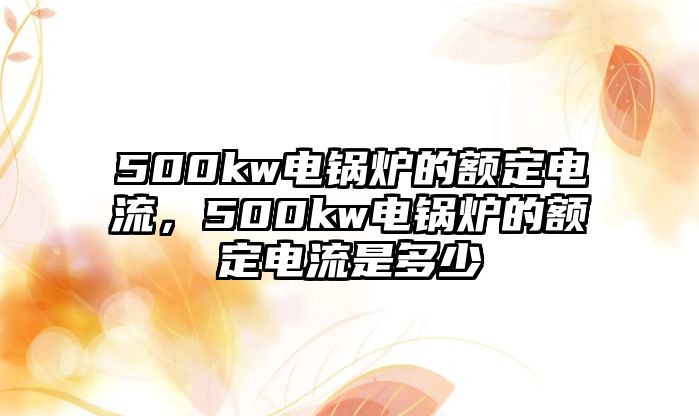 500kw电锅炉的额定电流，500kw电锅炉的额定电流是多少